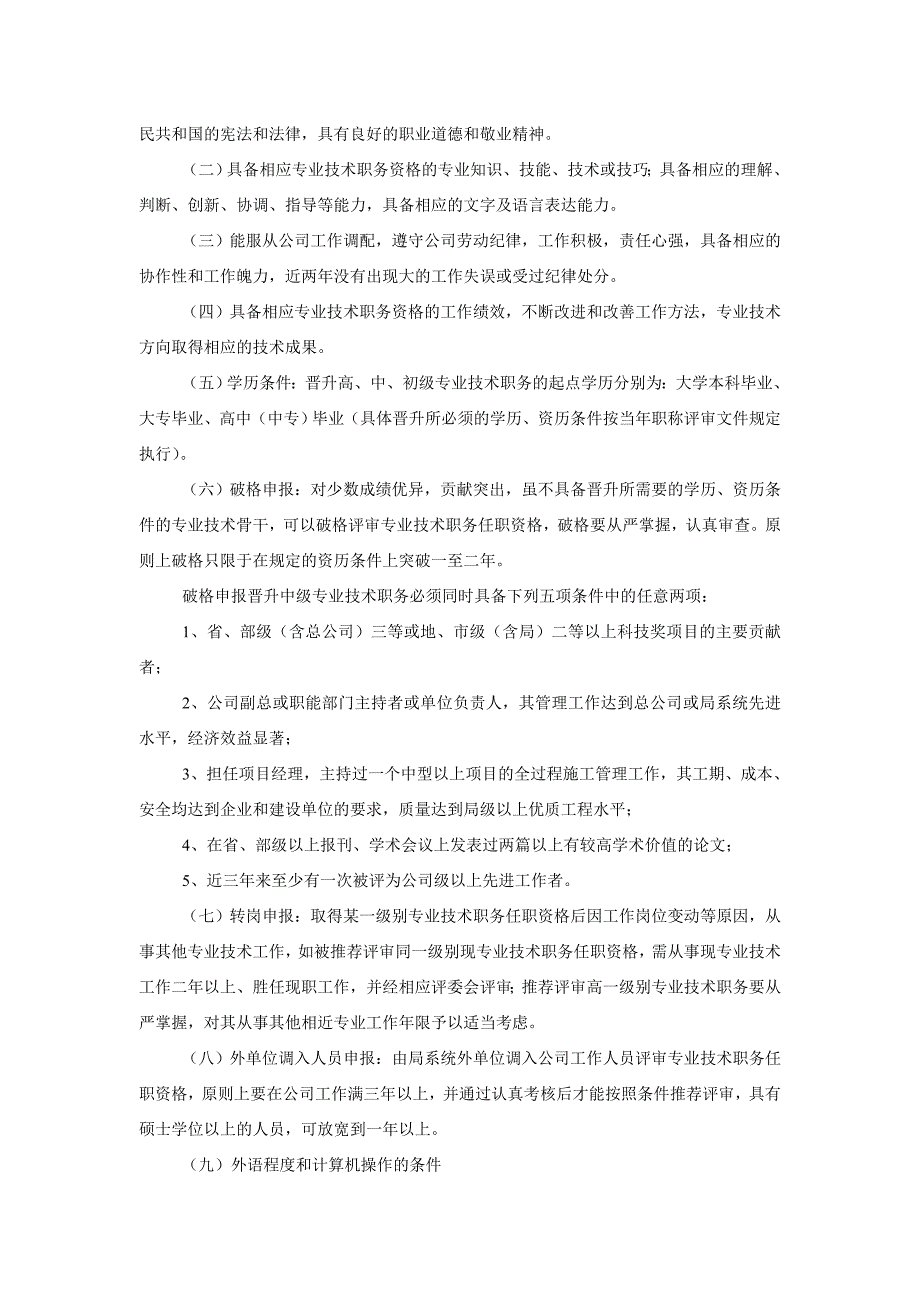 民共和国的宪法和法律，具有良好的职业道德和敬业精神。

（二）具备相应专业技术职务资格的专业知识、技能、技术或技巧；具备相应的理解、判断、创新、协调、指导等能力，具备相应的文字及语言表达能力。

（三）能服从公司工作调配，遵守公司劳动纪律，工作积极，责任心强，具备相应的协作性和工作魄力，近两年没有出现大的工作失误或受过纪律处分。

（四）具备相应专业技术职务资格的工作绩效，不断改进和改善工作方法，专业技术方向取得相应的技术成果。

（五）学历条件：晋升高、中、初级专业技术职务的起点学历分别为：大学本科毕业、大专毕业、高中（中专）毕业（具体晋升所必须的学历、资历条件按当年职称评审文件规定执行）。

（六）破格申报：对少数成绩优异，贡献突出，虽不具备晋升所需要的学历、资历条件的专业技术骨干，可以破格评审专业技术职务任职资格，破格要从严掌握，认真审查。原则上破格只限于在规定的资历条件上突破一至二年。

破格申报晋升中级专业技术职务必须同时具备下列五项条件中的任意两项：

1、省、部级（含总公司）三等或地、市级（含局）二等以上科技奖项目的主要贡献者；

2、公司副总或职能部门主持者或单位负责人，其管理工作达到总公司或局系统先进水平，经济效益显著；

3、担任项目经理，主持过一个中型以上项目的全过程施工管理工作，其工期、成本、安全均达到企业和建设单位的要求，质量达到局级以上优质工程水平；

4、在省、部级以上报刊、学术会议上发表过两篇以上有较高学术价值的论文；

5、近三年来至少有一次被评为公司级以上先进工作者。

（七）转岗申报：取得某一级别专业技术职务任职资格后因工作岗位变动等原因，从事其他专业技术工作，如被推荐评审同一级别现专业技术职务任职资格，需从事现专业技术工作二年以上、胜任现职工作，并经相应评委会评审；推荐评审高一级别专业技术职务要从严掌握，对其从事其他相近专业工作年限予以适当考虑。

（八）外单位调入人员申报：由局系统外单位调入公司工作人员评审专业技术职务任职资格，原则上要在公司工作满三年以上，并通过认真考核后才能按照条件推荐评审，具有硕士学位以上的人员，可放宽到一年以上。

（九）外语程度和计算机操作的条件